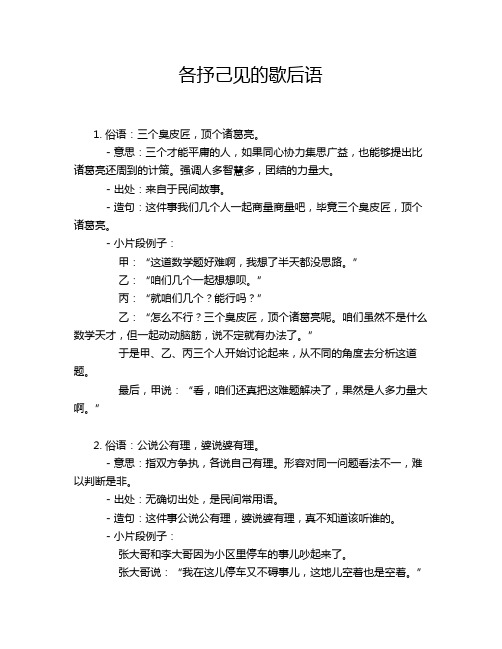 各抒己见的歇后语

1. 俗语：三个臭皮匠，顶个诸葛亮。

- 意思：三个才能平庸的人，如果同心协力集思广益，也能够提出比诸葛亮还周到的计策。强调人多智慧多，团结的力量大。

- 出处：来自于民间故事。

- 造句：这件事我们几个人一起商量商量吧，毕竟三个臭皮匠，顶个诸葛亮。

- 小片段例子：

甲：“这道数学题好难啊，我想了半天都没思路。”

乙：“咱们几个一起想想呗。”

丙：“就咱们几个？能行吗？”

乙：“怎么不行？三个臭皮匠，顶个诸葛亮呢。咱们虽然不是什么数学天才，但一起动动脑筋，说不定就有办法了。”

于是甲、乙、丙三个人开始讨论起来，从不同的角度去分析这道题。

最后，甲说：“看，咱们还真把这难题解决了，果然是人多力量大啊。”

2. 俗语：公说公有理，婆说婆有理。

- 意思：指双方争执，各说自己有理。形容对同一问题看法不一，难以判断是非。

- 出处：无确切出处，是民间常用语。

- 造句：这件事公说公有理，婆说婆有理，真不知道该听谁的。

- 小片段例子：

张大哥和李大哥因为小区里停车的事儿吵起来了。

张大哥说：“我在这儿停车又不碍事儿，这地儿空着也是空着。”